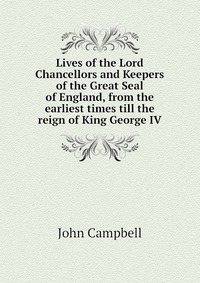 Lives of the Lord Chancellors and Keepers of the Great Seal of England, from the earliest times till the reign of King George IV

John Campbell